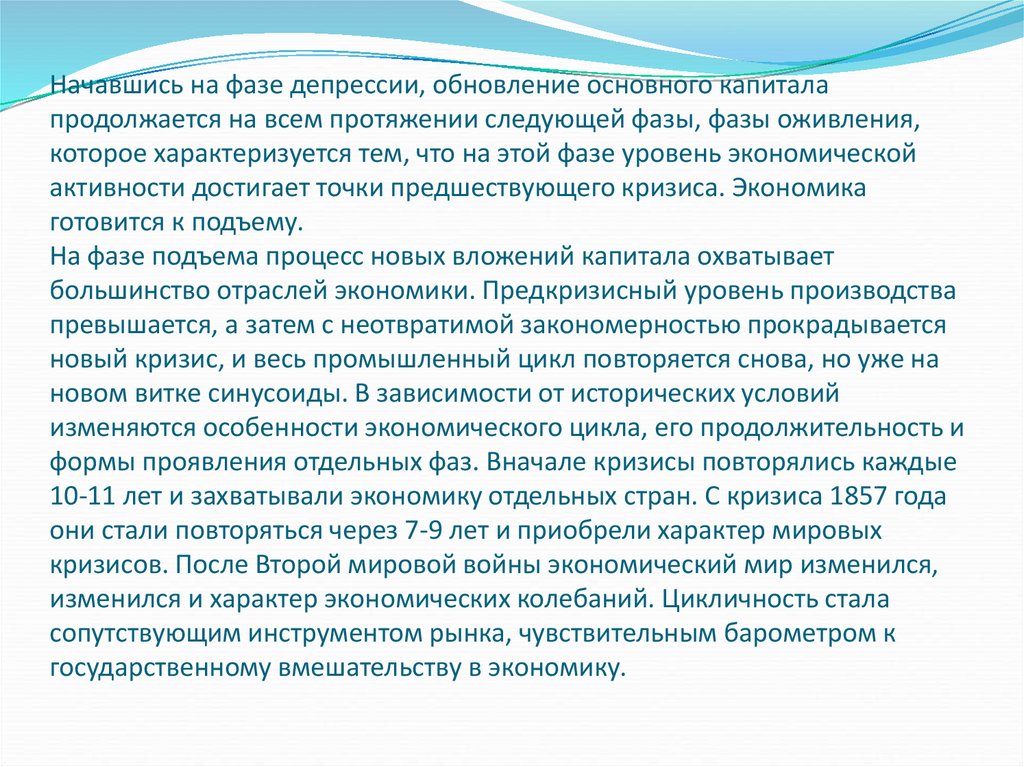 Начавшись на фазе депрессии, обновление основного капитала продолжается на всем протяжении следующей фазы, фазы оживления, которое характеризуется тем, что на этой фазе уровень экономической активности достигает точки предшествующего кризиса. Экономика готовится к подъему.
На фазе подъема процесс новых вложений капитала охватывает большинство отраслей экономики. Предкризисный уровень производства превышается, а затем с неотвратимой закономерностью прокрадывается новый кризис, и весь промышленный цикл повторяется снова, но уже на новом витке синусоиды. В зависимости от исторических условий изменяются особенности экономического цикла, его продолжительность и формы проявления отдельных фаз. Вначале кризисы повторялись каждые 10-11 лет и захватывали экономику отдельных стран. С кризиса 1857 года они стали повторяться через 7-9 лет и приобрели характер мировых кризисов. После Второй мировой войны экономический мир изменился, изменился и характер экономических колебаний. Цикличность стала сопутствующим инструментом рынка, чувствительным барометром к государственному вмешательству в экономику.